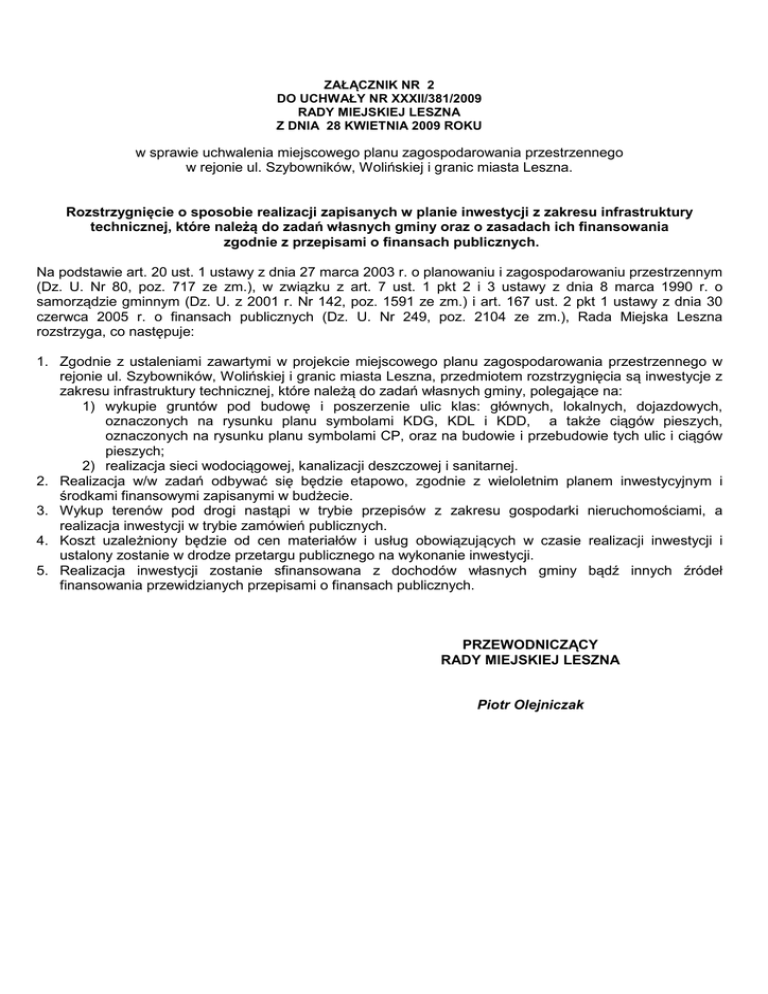 ZAŁĄCZNIK NR 2
DO UCHWAŁY NR XXXII/381/2009
RADY MIEJSKIEJ LESZNA
Z DNIA 28 KWIETNIA 2009 ROKU

w sprawie uchwalenia miejscowego planu zagospodarowania przestrzennego w rejonie ul. Szybowników, Wolińskiej i granic miasta Leszna.

Rozstrzygnięcie o sposobie realizacji zapisanych w planie inwestycji z zakresu infrastruktury technicznej, które należą do zadań własnych gminy oraz o zasadach ich finansowania zgodnie z przepisami o finansach publicznych.

Na podstawie art. 20 ust. 1 ustawy z dnia 27 marca 2003 r. o planowaniu i zagospodarowaniu przestrzennym (Dz. U. Nr 80, poz. 717 ze zm.), w związku z art. 7 ust. 1 pkt 2 i 3 ustawy z dnia 8 marca 1990 r. o samorządzie gminnym (Dz. U. z 2001 r. Nr 142, poz. 1591 ze zm.) i art. 167 ust. 2 pkt 1 ustawy z dnia 30 czerwca 2005 r. o finansach publicznych (Dz. U. Nr 249, poz. 2104 ze zm.), Rada Miejska Leszna rozstrzyga, co następuje:

1. Zgodnie z ustaleniami zawartymi w projekcie miejscowego planu zagospodarowania przestrzennego w rejonie ul. Szybowników, Wolińskiej i granic miasta Leszna, przedmiotem rozstrzygnięcia są inwestycje z zakresu infrastruktury technicznej, które należą do zadań własnych gminy, polegające na:
1) wykupie gruntów pod budowę i poszerzenie ulic klas: głównych, lokalnych, dojazdowych, oznaczonych na rysunku planu symbolami KDG, KDL i KDD, a także ciągów pieszych, oznaczonych na rysunku planu symbolami CP, oraz na budowie i przebudowie tych ulic i ciągów pieszych;
2) realizacja sieci wodociągowej, kanalizacji deszczowej i sanitarnej.
2. Realizacja w/w zadań odbywać się będzie etapowo, zgodnie z wieloletnim planem inwestycyjnym i środkami finansowymi zapisanymi w budżecie.
3. Wykup terenów pod drogi nastąpi w trybie przepisów z zakresu gospodarki nieruchomościami, a realizacja inwestycji w trybie zamówień publicznych.
4. Koszt uzależniony będzie od cen materiałów i usług obowiązujących w czasie realizacji inwestycji i ustalony zostanie w drodze przetargu publicznego na wykonanie inwestycji.
5. Realizacja inwestycji zostanie sfinansowana z dochodów własnych gminy bądź innych źródeł finansowania przewidzianych przepisami o finansach publicznych.

PRZEWODNICZĄCY
RADY MIEJSKIEJ LESZNA

Piotr Olejniczak